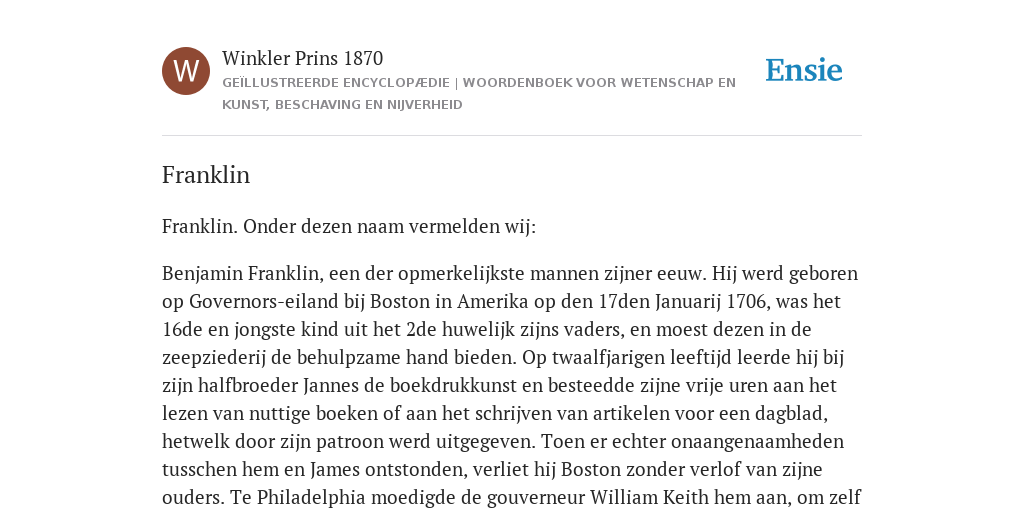 W

Winkler Prins 1870

GEÏLLUSTREERDE ENCYCLOPÆDIE | WOORDENBOEK VOOR WETENSCHAP EN KUNST, BESCHAVING EN NIJVERHEID

Ensie

Franklin

Franklin. Onder dezen naam vermelden wij:

Benjamin Franklin, een der opmerkelijkste mannen zijner eeuw. Hij werd geboren op Governors-eiland bij Boston in Amerika op den 17den Januarij 1706, was het 16de en jongste kind uit het 2de huwelijk zijns vaders, en moest dezen in de zeepziederij de behulpzame hand bieden. Op twaalfjarigen leeftijd leerde hij bij zijn halfbroeder Jannes de boekdrukkunst en besteedde zijne vrije uren aan het lezen van nuttige boeken of aan het schrijven van artikelen voor een dagblad, hetwelk door zijn patroon werd uitgegeven. Toen er echter onaangenaamheden tusschen hem en James ontstonden, verliet hij Boston zonder verlof van zijne ouders. Te Philadelphia moedigde de gouverneur William Keith hem aan, om zelf